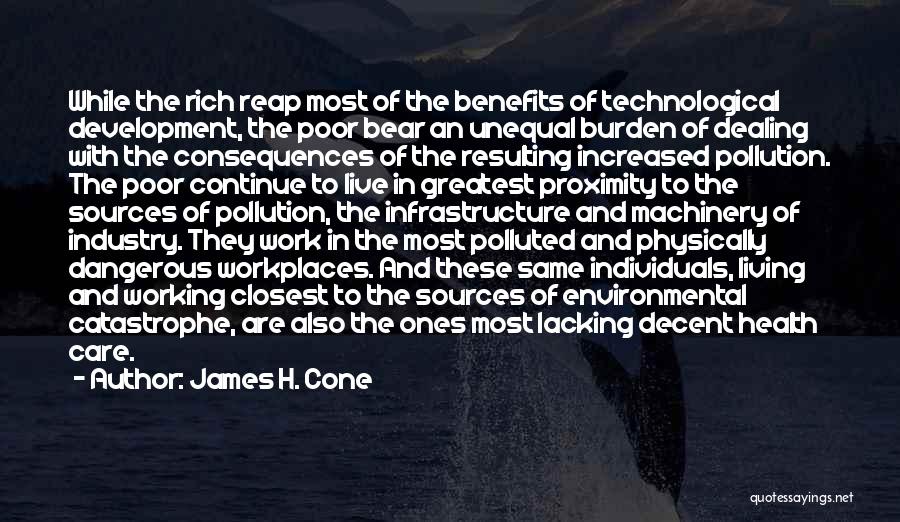 While the rich reap most of the benefits of technological development, the poor bear an unequal burden of dealing with the consequences of the resulting increased pollution. The poor continue to live in greatest proximity to the sources of pollution, the infrastructure and machinery of industry. They work in the most polluted and physically dangerous workplaces. And these same individuals, living and working closest to the sources of environmental catastrophe, are also the ones most lacking decent health care.

- Author: James H. Cone

quotessayings.net